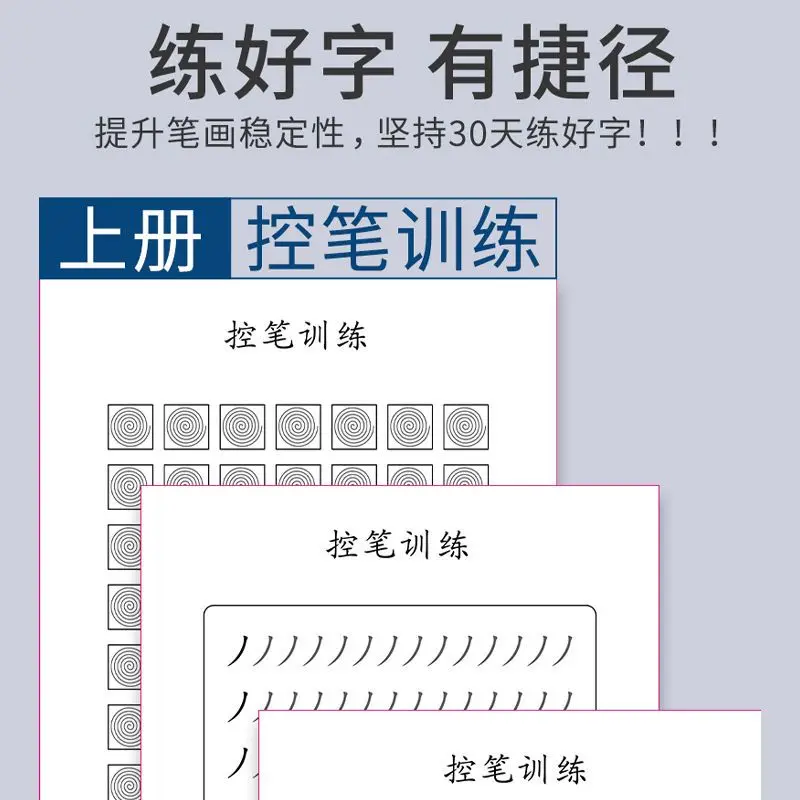 练好字 有捷径

提升笔画稳定性，坚持30天练好字！！！

上册 控笔训练

控笔训练

控笔训练

控笔训练